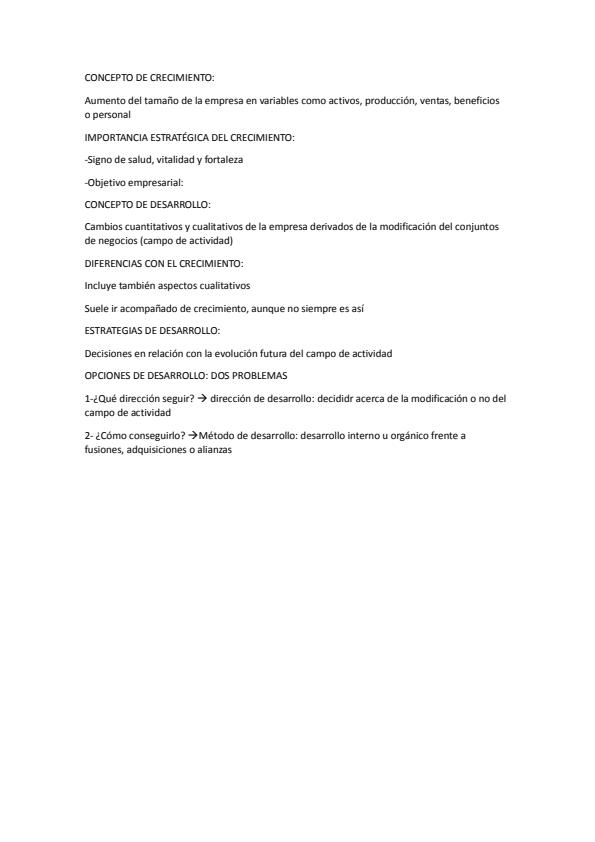 CONCEPTO DE CRECIMIENTO:

Aumento del tamaño de la empresa en variables como activos, producción, ventas, beneficios o personal

IMPORTANCIA ESTRATÉGICA DEL CRECIMIENTO:

-Signo de salud, vitalidad y fortaleza

-Objetivo empresarial:

CONCEPTO DE DESARROLLO:

Cambios cuantitativos y cualitativos de la empresa derivados de la modificación del conjuntos de negocios (campo de actividad)

DIFERENCIAS CON EL CRECIMIENTO:

Incluye también aspectos cualitativos

Suele ir acompañado de crecimiento, aunque no siempre es así

ESTRATEGIAS DE DESARROLLO:

Decisiones en relación con la evolución futura del campo de actividad

OPCIONES DE DESARROLLO: DOS PROBLEMAS

1-¿Qué dirección seguir? → dirección de desarrollo: decididr acerca de la modificación o no del campo de actividad

2- ¿Cómo conseguirlo? →Método de desarrollo: desarrollo interno u orgánico frente a fusiones, adquisiciones o alianzas